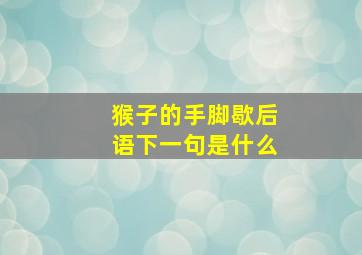 猴子的手脚歇后语下一句是什么